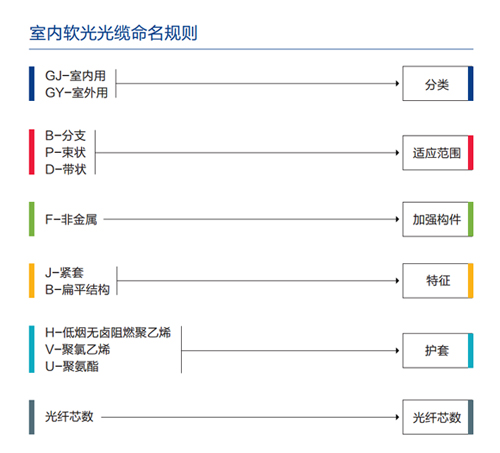 室内软光光缆命名规则

GJ-室内用
GY-室外用

分类

B-分支
P-束状
D-带状

适应范围

F-非金属

加强构件

J-紧套
B-扁平结构

特征

H-低烟无卤阻燃聚乙烯
V-聚氯乙烯
U-聚氨酯

护套

光纤芯数

光纤芯数